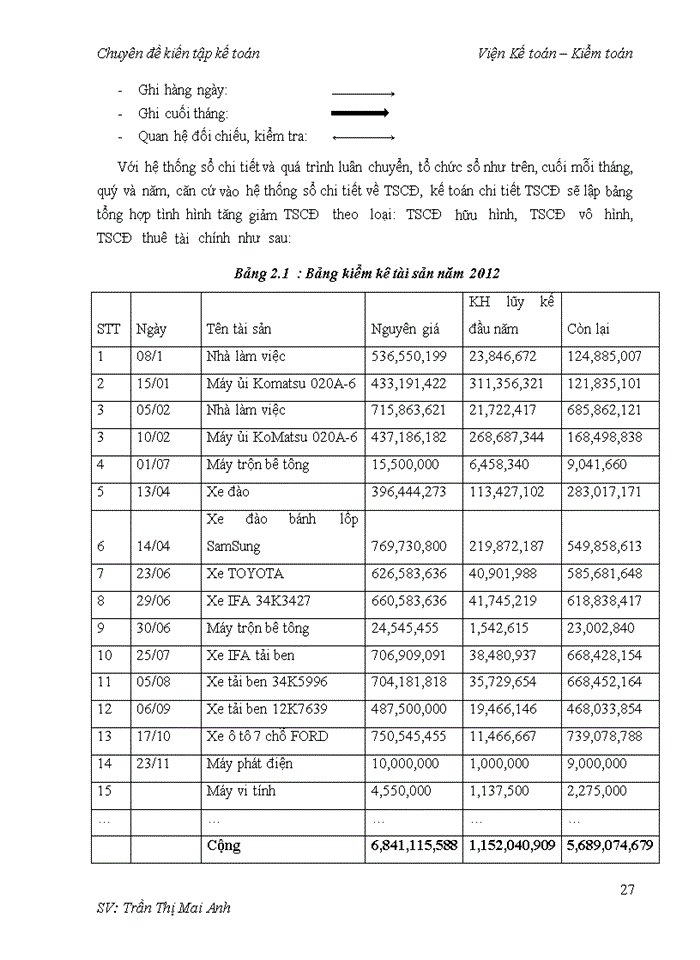 Chuyên đề kiến tập kế toán Viện Kế toán – Kiểm toán

- Ghi hàng ngày:
- Ghi cuối tháng:
- Quan hệ đối chiếu, kiểm tra:

Với hệ thống sổ chi tiết và quá trình luân chuyển, tổ chức sổ như trên, cuối mỗi tháng, quý và năm, căn cứ vào hệ thống sổ chi tiết về TSCĐ, kế toán chi tiết TSCĐ sẽ lập bảng tổng hợp tình hình tăng giảm TSCĐ theo loại: TSCĐ hữu hình, TSCĐ vô hình, TSCĐ thuê tài chính như sau:

Bảng 2.1 : Bảng kiểm kê tài sản năm 2012

| STT | Ngày | Tên tài sản | Nguyên giá | KH lũy kế đầu năm | Còn lại |
|---|---|---|---|---|---|
| 1 | 08/1 | Nhà làm việc | 536,550,199 | 23,846,672 | 124,885,007 |
| 2 | 15/01 | Máy ủi Komatsu 020A-6 | 433,191,422 | 311,356,321 | 121,835,101 |
| 3 | 05/02 | Nhà làm việc | 715,863,621 | 21,722,417 | 685,862,121 |
| 3 | 10/02 | Máy ủi KoMatsu 020A-6 | 437,186,182 | 268,687,344 | 168,498,838 |
| 4 | 01/07 | Máy trộn bê tông | 15,500,000 | 6,458,340 | 9,041,660 |
| 5 | 13/04 | Xe đào | 396,444,273 | 113,427,102 | 283,017,171 |
| 6 | 14/04 | Xe đào bánh lốp SamSung | 769,730,800 | 219,872,187 | 549,858,613 |
| 7 | 23/06 | Xe TOYOTA | 626,583,636 | 40,901,988 | 585,681,648 |
| 8 | 29/06 | Xe IFA 34K3427 | 660,583,636 | 41,745,219 | 618,838,417 |
| 9 | 30/06 | Máy trộn bê tông | 24,545,455 | 1,542,615 | 23,002,840 |
| 10 | 25/07 | Xe IFA tải ben | 706,909,091 | 38,480,937 | 668,428,154 |
| 11 | 05/08 | Xe tải ben 34K5996 | 704,181,818 | 35,729,654 | 668,452,164 |
| 12 | 06/09 | Xe tải ben 12K7639 | 487,500,000 | 19,466,146 | 468,033,854 |
| 13 | 17/10 | Xe ô tô 7 chỗ FORD | 750,545,455 | 11,466,667 | 739,078,788 |
| 14 | 23/11 | Máy phát điện | 10,000,000 | 1,000,000 | 9,000,000 |
| 15 | | Máy vi tính | 4,550,000 | 1,137,500 | 2,275,000 |
| … | | … | … | … | … |
| | | Cộng | 6,841,115,588 | 1,152,040,909 | 5,689,074,679 |

27

SV: Trần Thị Mai Anh